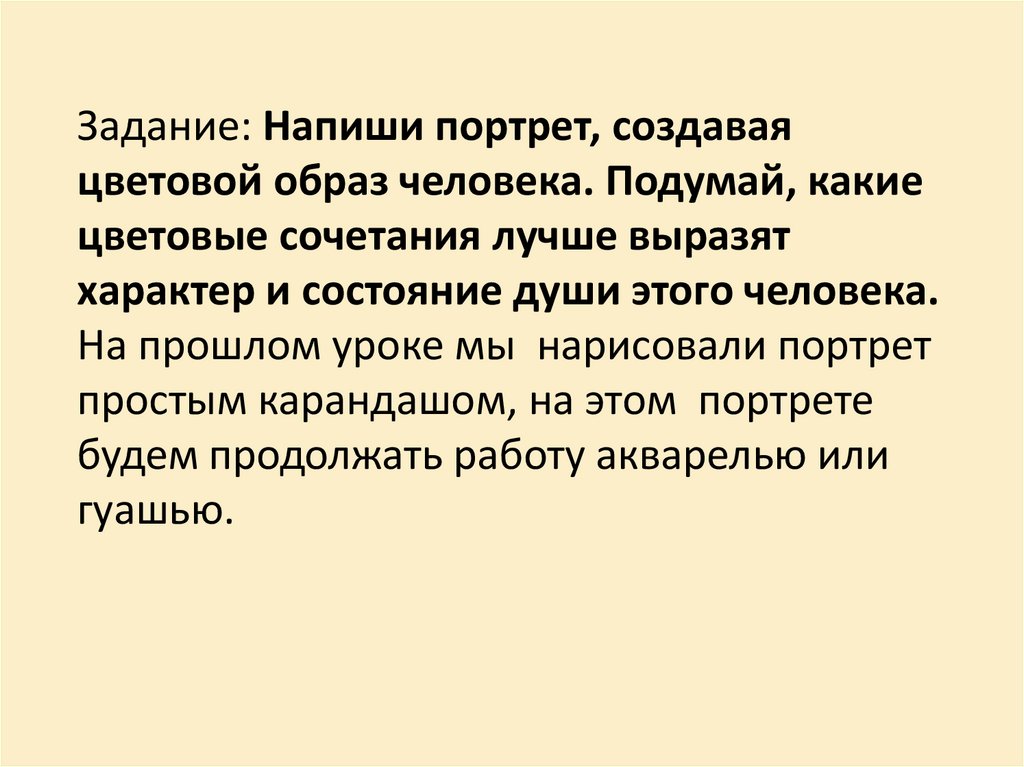 Задание: Напиши портрет, создавая цветовой образ человека. Подумай, какие цветовые сочетания лучше выразят характер и состояние души этого человека. На прошлом уроке мы нарисовали портрет простым карандашом, на этом портрете будем продолжать работу акварелью или гуашью.